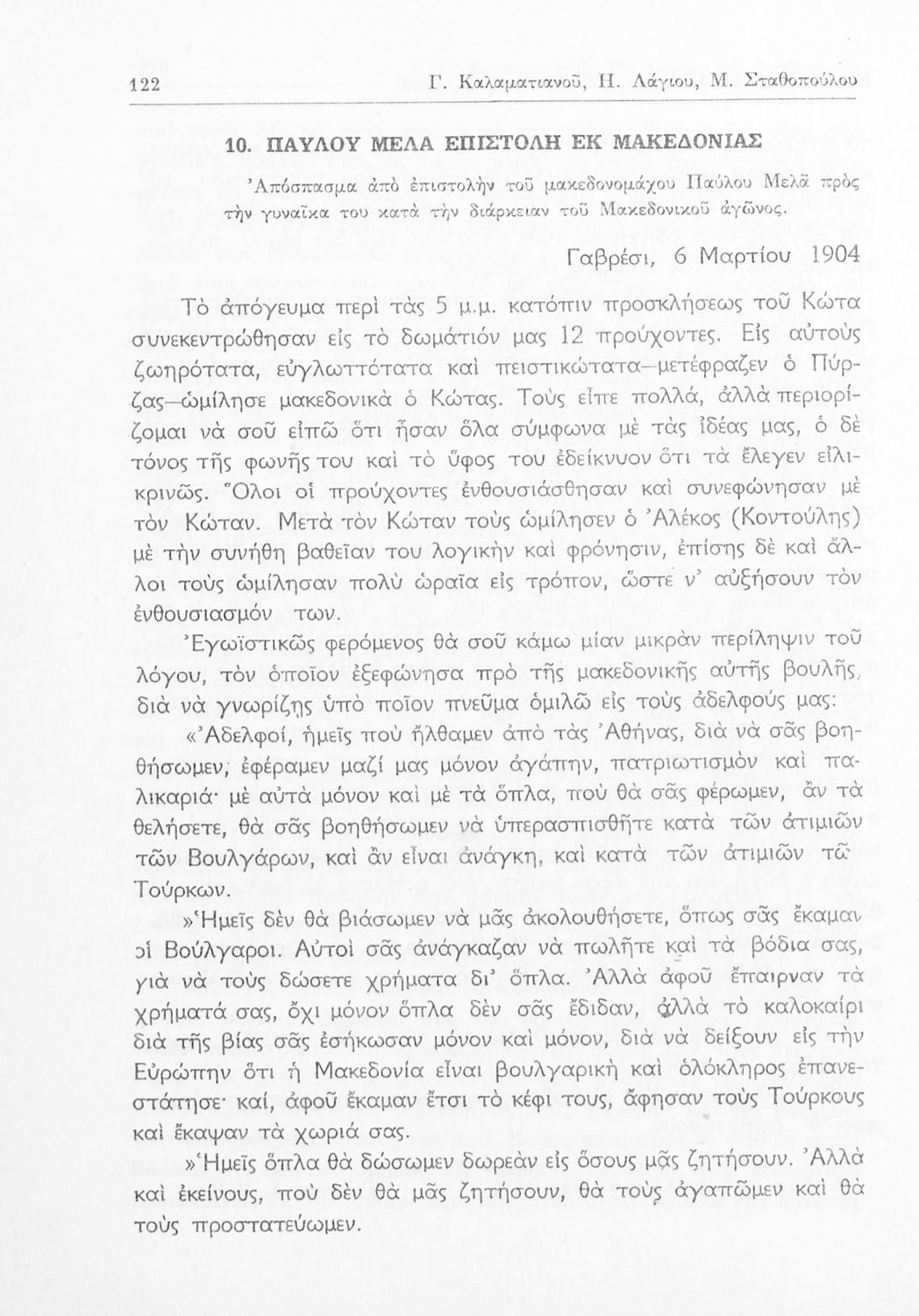 122 Γ. Καλαματιανοῦ, Η. Λάγιου, Μ. Σταθοπούλου

10. ΠΑΥΛΟΥ ΜΕΛΑ ΕΠΙΣΤΟΛΗ ΕΚ ΜΑΚΕΔΟΝΙΑΣ

Ἀπόσπασμα ἀπὸ ἐπιστολὴν τοῦ μακεδονομάχου Παύλου Μελᾶ πρὸς τὴν γυναῖκα του κατὰ τὴν διάρκειαν τοῦ Μακεδονικοῦ ἀγῶνος.

Γαβρέσι, 6 Μαρτίου 1904

Τὸ ἀπόγευμα περὶ τὰς 5 μ.μ. κατόπιν προσκλήσεως τοῦ Κώτα συνεκεντρώθησαν εἰς τὸ δωμάτιόν μας 12 προύχοντες. Εἰς αὐτοὺς ζωηρότατα, εὐγλωττότατα καὶ πειστικώτατα—μετέφραζεν ὁ Πύρζας—ὡμίλησε μακεδονικὰ ὁ Κώτας. Τοὺς εἶπε πολλά, ἀλλὰ περιορίζομαι νὰ σοῦ εἰπῶ ὅτι ἦσαν ὅλα σύμφωνα μὲ τὰς ἰδέας μας, ὁ δὲ τόνος τῆς φωνῆς του καὶ τὸ ὕφος του ἐδείκνυον ὅτι τὰ ἔλεγεν εἰλικρινῶς. Ὅλοι οἱ προύχοντες ἐνθουσιάσθησαν καὶ συνεφώνησαν μὲ τὸν Κώταν. Μετὰ τὸν Κώταν τοὺς ὡμίλησεν ὁ Ἀλέκος (Κοντούλης) μὲ τὴν συνήθη βαθεῖαν του λογικὴν καὶ φρόνησιν, ἐπίσης δὲ καὶ ἄλλοι τοὺς ὡμίλησαν πολὺ ὡραῖα εἰς τρόπον, ὥστε ν' αὐξήσουν τὸν ἐνθουσιασμόν των.

Ἐγωϊστικῶς φερόμενος θὰ σοῦ κάμω μίαν μικρὰν περίληψιν τοῦ λόγου, τὸν ὁποῖον ἐξεφώνησα πρὸ τῆς μακεδονικῆς αὐτῆς βουλῆς, διὰ νὰ γνωρίζῃς ὑπὸ ποῖον πνεῦμα ὁμιλῶ εἰς τοὺς ἀδελφούς μας:

«Ἀδελφοί, ἡμεῖς ποὺ ἤλθαμεν ἀπὸ τὰς Ἀθήνας, διὰ νὰ σᾶς βοηθήσωμεν, ἐφέραμεν μαζί μας μόνον ἀγάπην, πατριωτισμὸν καὶ παλικαριά· μὲ αὐτὰ μόνον καὶ μὲ τὰ ὅπλα, ποὺ θὰ σᾶς φέρωμεν, ἂν τὰ θελήσετε, θὰ σᾶς βοηθήσωμεν νὰ ὑπερασπισθῆτε κατὰ τῶν ἀτιμιῶν τῶν Βουλγάρων, καὶ ἂν εἶναι ἀνάγκη, καὶ κατὰ τῶν ἀτιμιῶν τῶ Τούρκων.

»Ἡμεῖς δὲν θὰ βιάσωμεν νὰ μᾶς ἀκολουθήσετε, ὅπως σᾶς ἔκαμαν οἱ Βούλγαροι. Αὐτοὶ σᾶς ἀνάγκαζαν νὰ πωλῆτε καὶ τὰ βόδια σας, γιὰ νὰ τοὺς δώσετε χρήματα δι' ὅπλα. Ἀλλὰ ἀφοῦ ἔπαιρναν τὰ χρήματά σας, ὄχι μόνον ὅπλα δὲν σᾶς ἔδιδαν, ἀλλὰ τὸ καλοκαίρι διὰ τῆς βίας σᾶς ἐσήκωσαν μόνον καὶ μόνον, διὰ νὰ δείξουν εἰς τὴν Εὐρώπην ὅτι ἡ Μακεδονία εἶναι βουλγαρικὴ καὶ ὁλόκληρος ἐπανεστάτησε· καί, ἀφοῦ ἔκαμαν ἔτσι τὸ κέφι τους, ἄφησαν τοὺς Τούρκους καὶ ἔκαψαν τὰ χωριά σας.

»Ἡμεῖς ὅπλα θὰ δώσωμεν δωρεὰν εἰς ὅσους μᾶς ζητήσουν. Ἀλλὰ καὶ ἐκείνους, ποὺ δὲν θὰ μᾶς ζητήσουν, θὰ τοὺς ἀγαπῶμεν καὶ θὰ τοὺς προστατεύωμεν.